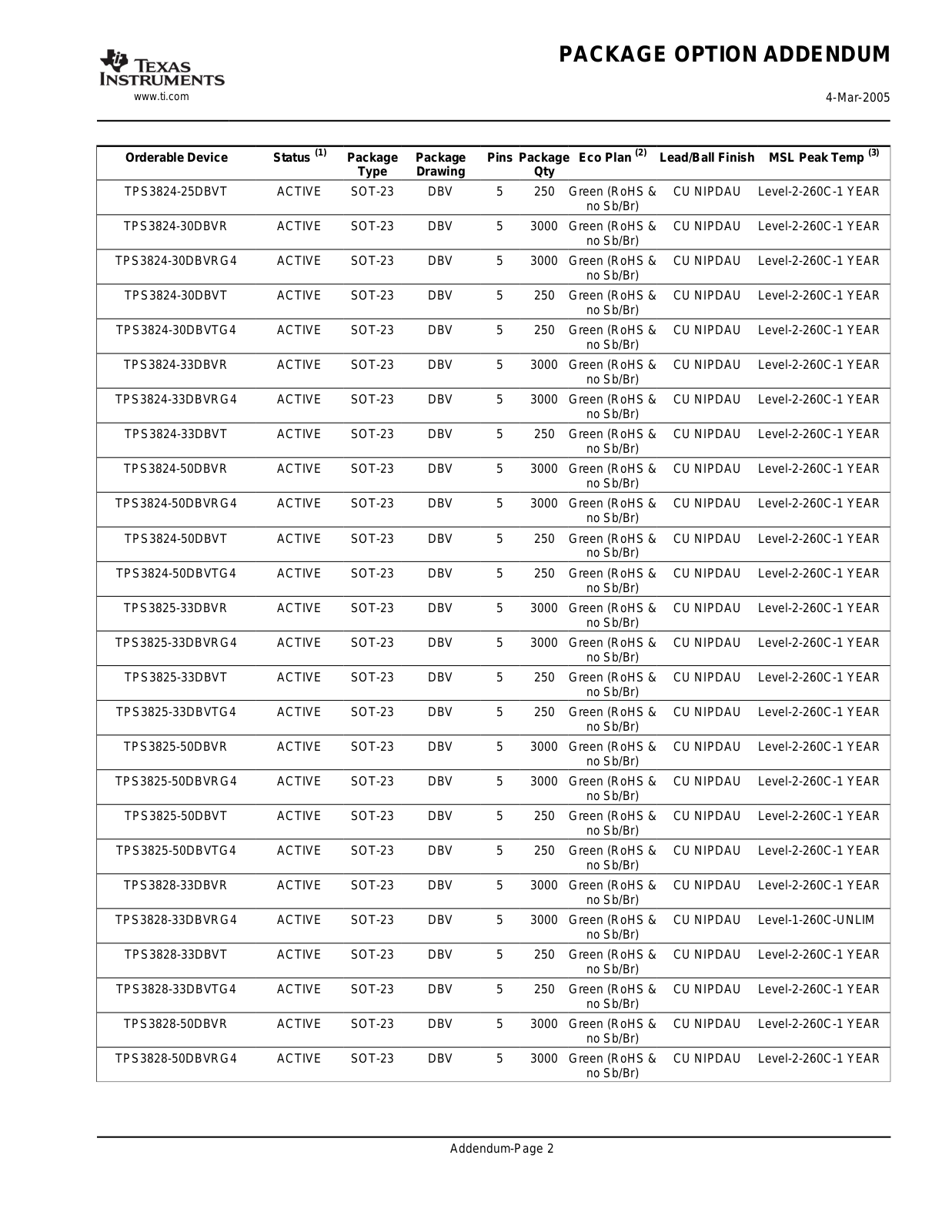 TEXAS INSTRUMENTS
www.ti.com

PACKAGE OPTION ADDENDUM

4-Mar-2005

| Orderable Device | Status $^{(1)}$ | Package Type | Package Drawing | Pins | Package Qty | Eco Plan $^{(2)}$ | Lead/Ball Finish | MSL Peak Temp $^{(3)}$ |
|---|---|---|---|---|---|---|---|---|
| TPS3824-25DBVT | ACTIVE | SOT-23 | DBV | 5 | 250 | Green (RoHS & no Sb/Br) | CU NIPDAU | Level-2-260C-1 YEAR |
| TPS3824-30DBVR | ACTIVE | SOT-23 | DBV | 5 | 3000 | Green (RoHS & no Sb/Br) | CU NIPDAU | Level-2-260C-1 YEAR |
| TPS3824-30DBVRG4 | ACTIVE | SOT-23 | DBV | 5 | 3000 | Green (RoHS & no Sb/Br) | CU NIPDAU | Level-2-260C-1 YEAR |
| TPS3824-30DBVT | ACTIVE | SOT-23 | DBV | 5 | 250 | Green (RoHS & no Sb/Br) | CU NIPDAU | Level-2-260C-1 YEAR |
| TPS3824-30DBVTG4 | ACTIVE | SOT-23 | DBV | 5 | 250 | Green (RoHS & no Sb/Br) | CU NIPDAU | Level-2-260C-1 YEAR |
| TPS3824-33DBVR | ACTIVE | SOT-23 | DBV | 5 | 3000 | Green (RoHS & no Sb/Br) | CU NIPDAU | Level-2-260C-1 YEAR |
| TPS3824-33DBVRG4 | ACTIVE | SOT-23 | DBV | 5 | 3000 | Green (RoHS & no Sb/Br) | CU NIPDAU | Level-2-260C-1 YEAR |
| TPS3824-33DBVT | ACTIVE | SOT-23 | DBV | 5 | 250 | Green (RoHS & no Sb/Br) | CU NIPDAU | Level-2-260C-1 YEAR |
| TPS3824-50DBVR | ACTIVE | SOT-23 | DBV | 5 | 3000 | Green (RoHS & no Sb/Br) | CU NIPDAU | Level-2-260C-1 YEAR |
| TPS3824-50DBVRG4 | ACTIVE | SOT-23 | DBV | 5 | 3000 | Green (RoHS & no Sb/Br) | CU NIPDAU | Level-2-260C-1 YEAR |
| TPS3824-50DBVT | ACTIVE | SOT-23 | DBV | 5 | 250 | Green (RoHS & no Sb/Br) | CU NIPDAU | Level-2-260C-1 YEAR |
| TPS3824-50DBVTG4 | ACTIVE | SOT-23 | DBV | 5 | 250 | Green (RoHS & no Sb/Br) | CU NIPDAU | Level-2-260C-1 YEAR |
| TPS3825-33DBVR | ACTIVE | SOT-23 | DBV | 5 | 3000 | Green (RoHS & no Sb/Br) | CU NIPDAU | Level-2-260C-1 YEAR |
| TPS3825-33DBVRG4 | ACTIVE | SOT-23 | DBV | 5 | 3000 | Green (RoHS & no Sb/Br) | CU NIPDAU | Level-2-260C-1 YEAR |
| TPS3825-33DBVT | ACTIVE | SOT-23 | DBV | 5 | 250 | Green (RoHS & no Sb/Br) | CU NIPDAU | Level-2-260C-1 YEAR |
| TPS3825-33DBVTG4 | ACTIVE | SOT-23 | DBV | 5 | 250 | Green (RoHS & no Sb/Br) | CU NIPDAU | Level-2-260C-1 YEAR |
| TPS3825-50DBVR | ACTIVE | SOT-23 | DBV | 5 | 3000 | Green (RoHS & no Sb/Br) | CU NIPDAU | Level-2-260C-1 YEAR |
| TPS3825-50DBVRG4 | ACTIVE | SOT-23 | DBV | 5 | 3000 | Green (RoHS & no Sb/Br) | CU NIPDAU | Level-2-260C-1 YEAR |
| TPS3825-50DBVT | ACTIVE | SOT-23 | DBV | 5 | 250 | Green (RoHS & no Sb/Br) | CU NIPDAU | Level-2-260C-1 YEAR |
| TPS3825-50DBVTG4 | ACTIVE | SOT-23 | DBV | 5 | 250 | Green (RoHS & no Sb/Br) | CU NIPDAU | Level-2-260C-1 YEAR |
| TPS3828-33DBVR | ACTIVE | SOT-23 | DBV | 5 | 3000 | Green (RoHS & no Sb/Br) | CU NIPDAU | Level-2-260C-1 YEAR |
| TPS3828-33DBVRG4 | ACTIVE | SOT-23 | DBV | 5 | 3000 | Green (RoHS & no Sb/Br) | CU NIPDAU | Level-1-260C-UNLIM |
| TPS3828-33DBVT | ACTIVE | SOT-23 | DBV | 5 | 250 | Green (RoHS & no Sb/Br) | CU NIPDAU | Level-2-260C-1 YEAR |
| TPS3828-33DBVTG4 | ACTIVE | SOT-23 | DBV | 5 | 250 | Green (RoHS & no Sb/Br) | CU NIPDAU | Level-2-260C-1 YEAR |
| TPS3828-50DBVR | ACTIVE | SOT-23 | DBV | 5 | 3000 | Green (RoHS & no Sb/Br) | CU NIPDAU | Level-2-260C-1 YEAR |
| TPS3828-50DBVRG4 | ACTIVE | SOT-23 | DBV | 5 | 3000 | Green (RoHS & no Sb/Br) | CU NIPDAU | Level-2-260C-1 YEAR |

Addendum-Page 2